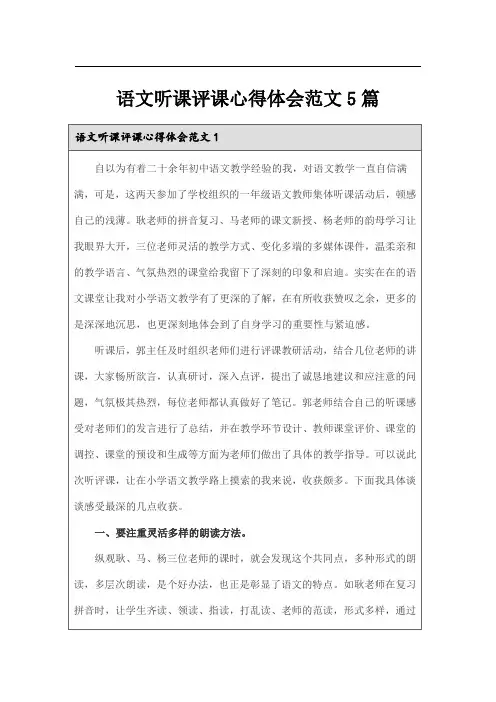 语文听课评课心得体会范文5篇

语文听课评课心得体会范文1

自以为有着二十余年初中语文教学经验的我，对语文教学一直自信满满，可是，这两天参加了学校组织的一年级语文教师集体听课活动后，顿感自己的浅薄。耿老师的拼音复习、马老师的课文新授、杨老师的韵母学习让我眼界大开，三位老师灵活的教学方式、变化多端的多媒体课件，温柔亲和的教学语言、气氛热烈的课堂给我留下了深刻的印象和启迪。实实在在的语文课堂让我对小学语文教学有了更深的了解，在有所收获赞叹之余，更多的是深深地沉思，也更深刻地体会到了自身学习的重要性与紧迫感。

听课后，郭主任及时组织老师们进行评课教研活动，结合几位老师的讲课，大家畅所欲言，认真研讨，深入点评，提出了诚恳地建议和应注意的问题，气氛极其热烈，每位老师都认真做好了笔记。郭老师结合自己的听课感受对老师们的发言进行了总结，并在教学环节设计、教师课堂评价、课堂的调控、课堂的预设和生成等方面为老师们做出了具体的教学指导。可以说此次听评课，让在小学语文教学路上摸索的我来说，收获颇多。下面我具体谈谈感受最深的几点收获。

一、要注重灵活多样的朗读方法。

纵观耿、马、杨三位老师的课时，就会发现这个共同点，多种形式的朗读，多层次朗读，是个好办法，也正是彰显了语文的特点。如耿老师在复习拼音时，让学生齐读、领读、指读，打乱读、老师的范读，形式多样，通过